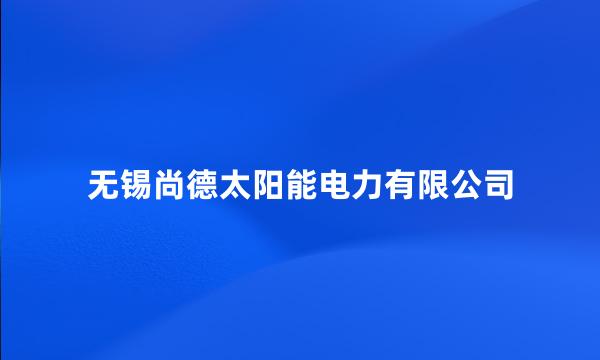 无锡尚德太阳能电力有限公司